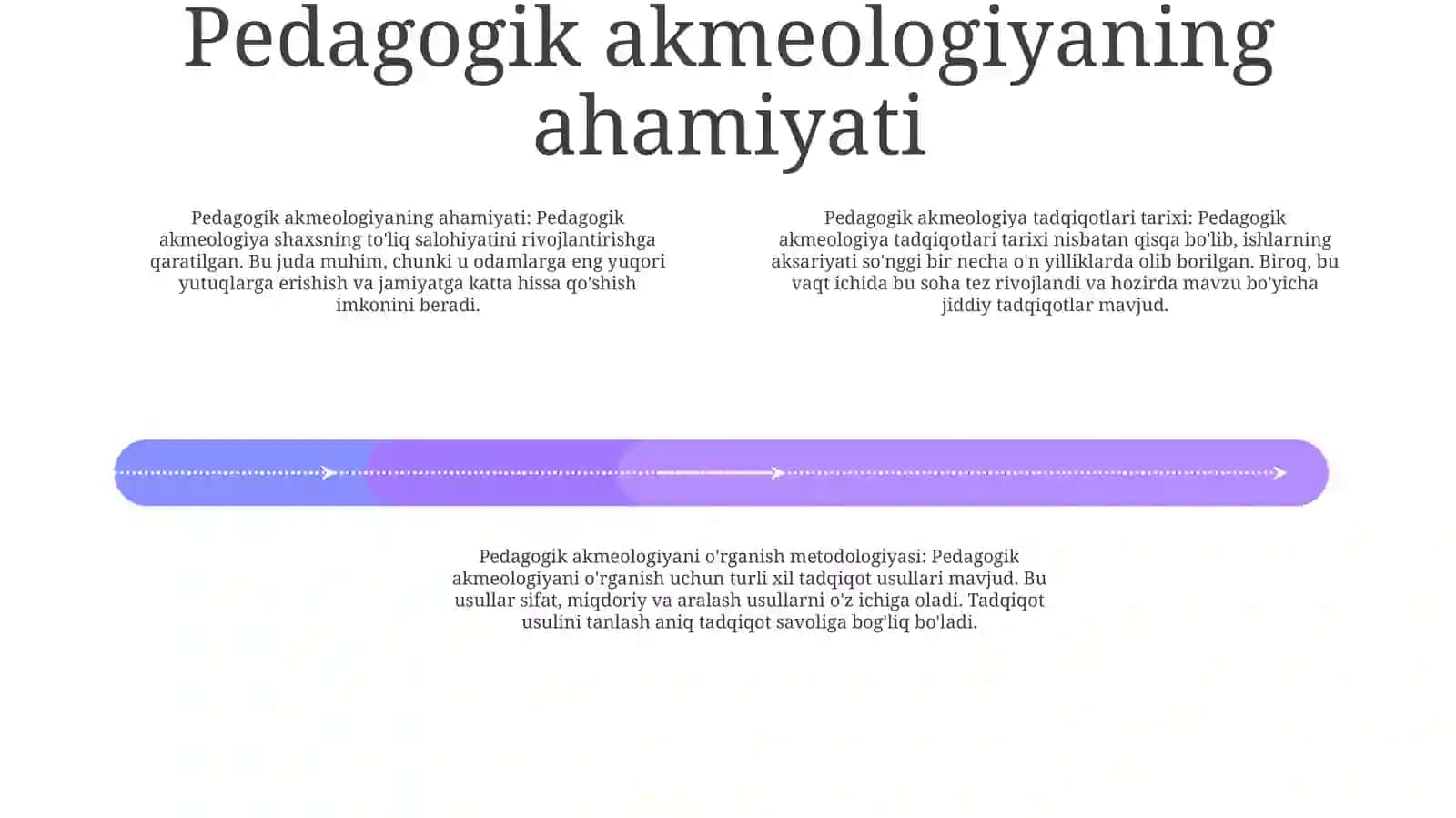 Pedagogik akmeologiyaning ahamiyati

Pedagogik akmeologiyaning ahamiyati: Pedagogik akmeologiya shaxsning to'liq salohiyatini rivojlantirishga qaratilgan. Bu juda muhim, chunki u odamlarga eng yuqori yutuqlarga erishish va jamiyatga katta hissa qo'shish imkonini beradi.

Pedagogik akmeologiya tadqiqotlari tarixi: Pedagogik akmeologiya tadqiqotlari tarixi nisbatan qisqa bo'lib, ishlarning aksariyati so'nggi bir necha o'n yilliklarda olib borilgan. Biroq, bu vaqt ichida bu soha tez rivojlandi va hozirda mavzu bo'yicha jiddiy tadqiqotlar mavjud.

Pedagogik akmeologiyani o'rganish metodologiyasi: Pedagogik akmeologiyani o'rganish uchun turli xil tadqiqot usullari mavjud. Bu usullar sifat, miqdoriy va aralash usullarni o'z ichiga oladi. Tadqiqot usulini tanlash aniq tadqiqot savoliga bog'liq bo'ladi.